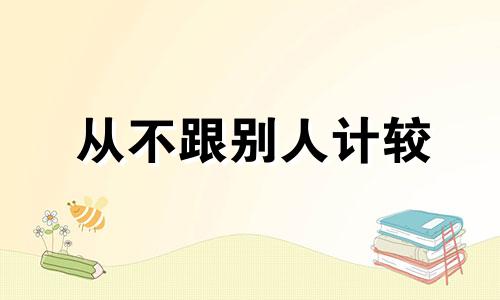 从不跟别人计较